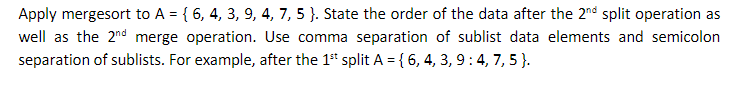 Apply mergesort to A = { 6, 4, 3, 9, 4, 7, 5 }. State the order of the data after the 2$^{nd}$ split operation as well as the 2$^{nd}$ merge operation. Use comma separation of sublist data elements and semicolon separation of sublists. For example, after the 1$^{st}$ split A = { 6, 4, 3, 9 : 4, 7, 5 }.